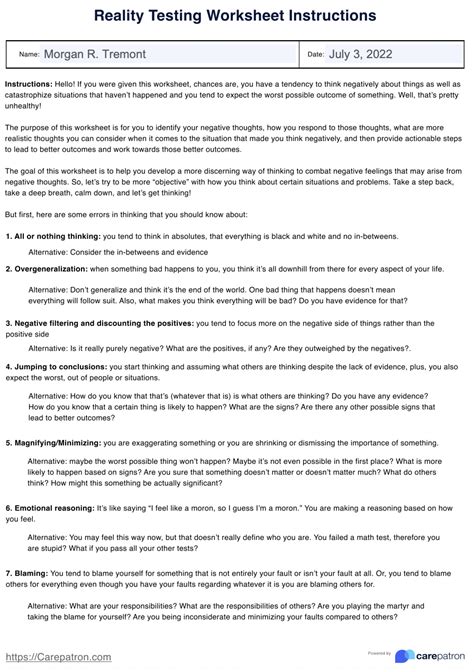 Reality Testing Worksheet Instructions

Name: Morgan R. Tremont

Date: July 3, 2022

Instructions: Hello! If you were given this worksheet, chances are, you have a tendency to think negatively about things as well as catastrophize situations that haven't happened and you tend to expect the worst possible outcome of something. Well, that's pretty unhealthy!

The purpose of this worksheet is for you to identify your negative thoughts, how you respond to those thoughts, what are more realistic thoughts you can consider when it comes to the situation that made you think negatively, and then provide actionable steps to lead to better outcomes and work towards those better outcomes.

The goal of this worksheet is to help you develop a more discerning way of thinking to combat negative feelings that may arise from negative thoughts. So, let's try to be more "objective" with how you think about certain situations and problems. Take a step back, take a deep breath, calm down, and let's get thinking!

But first, here are some errors in thinking that you should know about:

1. All or nothing thinking: you tend to think in absolutes, that everything is black and white and no in-betweens.

Alternative: Consider the in-betweens and evidence

2. Overgeneralization: when something bad happens to you, you think it's all downhill from there for every aspect of your life.

Alternative: Don't generalize and think it's the end of the world. One bad thing that happens doesn't mean everything will follow suit. Also, what makes you think everything will be bad? Do you have evidence for that?

3. Negative filtering and discounting the positives: you tend to focus more on the negative side of things rather than the positive side

Alternative: Is it really purely negative? What are the positives, if any? Are they outweighed by the negatives?.

4. Jumping to conclusions: you start thinking and assuming what others are thinking despite the lack of evidence, plus, you also expect the worst, out of people or situations.

Alternative: How do you know that that's (whatever that is) is what others are thinking? Do you have any evidence? How do you know that a certain thing is likely to happen? What are the signs? Are there any other possible signs that lead to better outcomes?

5. Magnifying/Minimizing: you are exaggerating something or you are shrinking or dismissing the importance of something.

Alternative: maybe the worst possible thing won't happen? Maybe it's not even possible in the first place? What is more likely to happen based on signs? Are you sure that something doesn't matter or doesn't matter much? What do others think? How might this something be actually significant?

6. Emotional reasoning: It's like saying "I feel like a moron, so I guess I'm a moron." You are making a reasoning based on how you feel.

Alternative: You may feel this way now, but that doesn't really define who you are. You failed a math test, therefore you are stupid? What if you pass all your other tests?

7. Blaming: You tend to blame yourself for something that is not entirely your fault or isn't your fault at all. Or, you tend to blame others for everything even though you have your faults regarding whatever it is you are blaming others for.

Alternative: What are your responsibilities? What are the responsibilities of others? Are you playing the martyr and taking the blame for yourself? Are you being inconsiderate and minimizing your faults compared to others?

https://Carepatron.com

Powered by carepatron